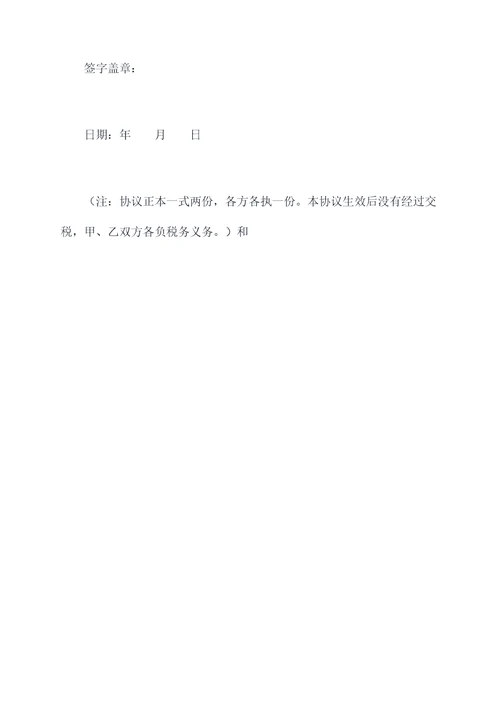 签字盖章：

日期：年　　月　　日

（注：协议正本一式两份，各方各执一份。本协议生效后没有经过交税，甲、乙双方各负税务义务。）和